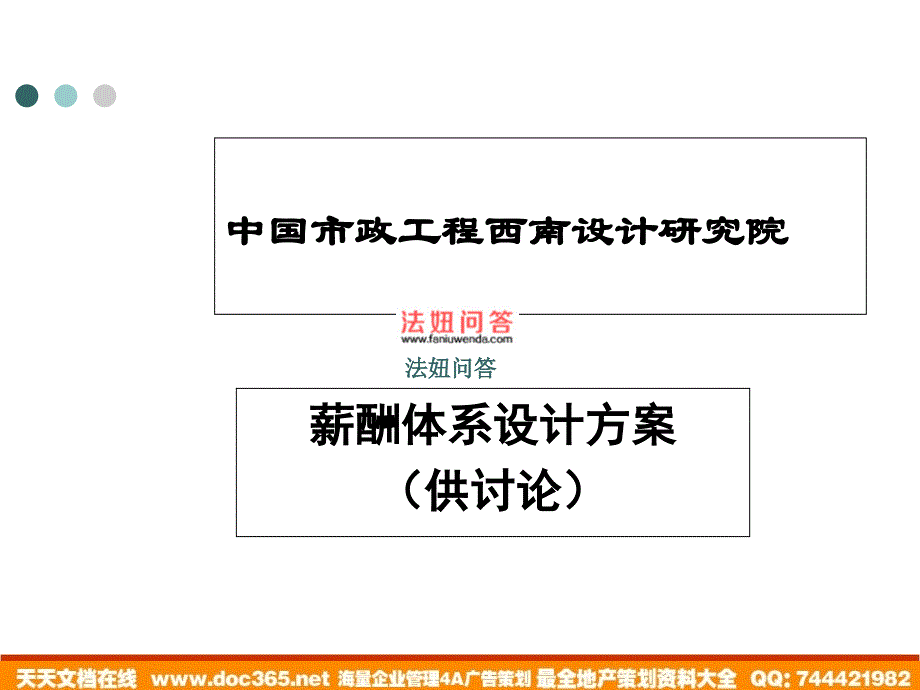 中国市政工程西南设计研究院

法妞问答
www.faniuwenda.com
法妞问答

薪酬体系设计方案
（供讨论）

天天文档在线 www.doc365.net 海量企业管理4A广告策划 最全地产策划资料大全 QQ: 744421982